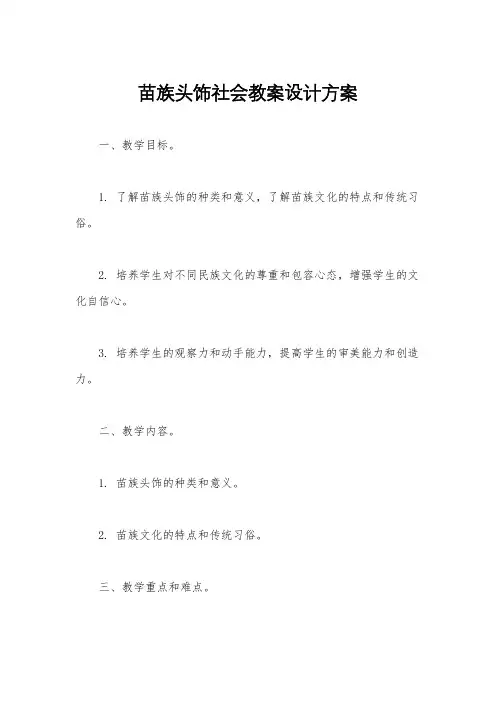 苗族头饰社会教案设计方案

一、教学目标。

1. 了解苗族头饰的种类和意义，了解苗族文化的特点和传统习俗。

2. 培养学生对不同民族文化的尊重和包容心态，增强学生的文化自信心。

3. 培养学生的观察力和动手能力，提高学生的审美能力和创造力。

二、教学内容。

1. 苗族头饰的种类和意义。

2. 苗族文化的特点和传统习俗。

三、教学重点和难点。